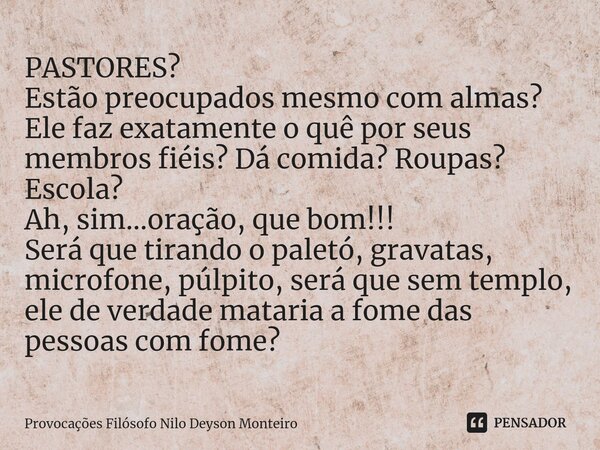 PASTORES?
Estão preocupados mesmo com almas?
Ele faz exatamente o quê por seus membros fiéis? Dá comida? Roupas? Escola?
Ah, sim...oração, que bom!!!
Será que tirando o paletó, gravatas, microfone, púlpito, será que sem templo, ele de verdade mataria a fome das pessoas com fome?

Provocações Filósofo Nilo Deyson Monteiro

PENSADOR